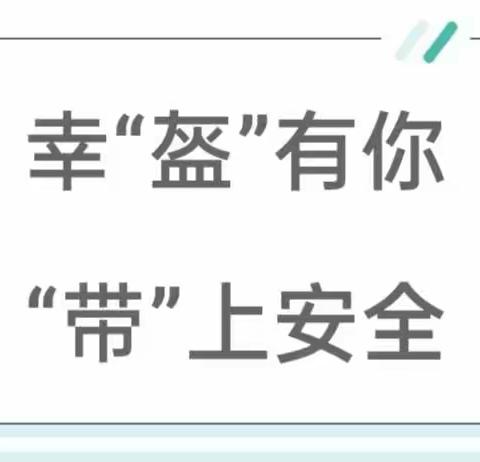 幸“盔”有你

“带”上安全